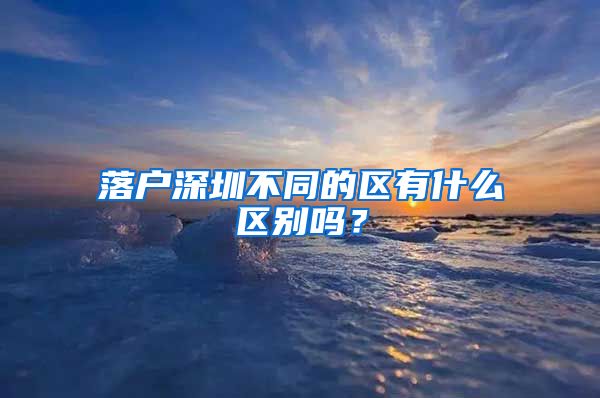 落户深圳不同的区有什么区别吗？